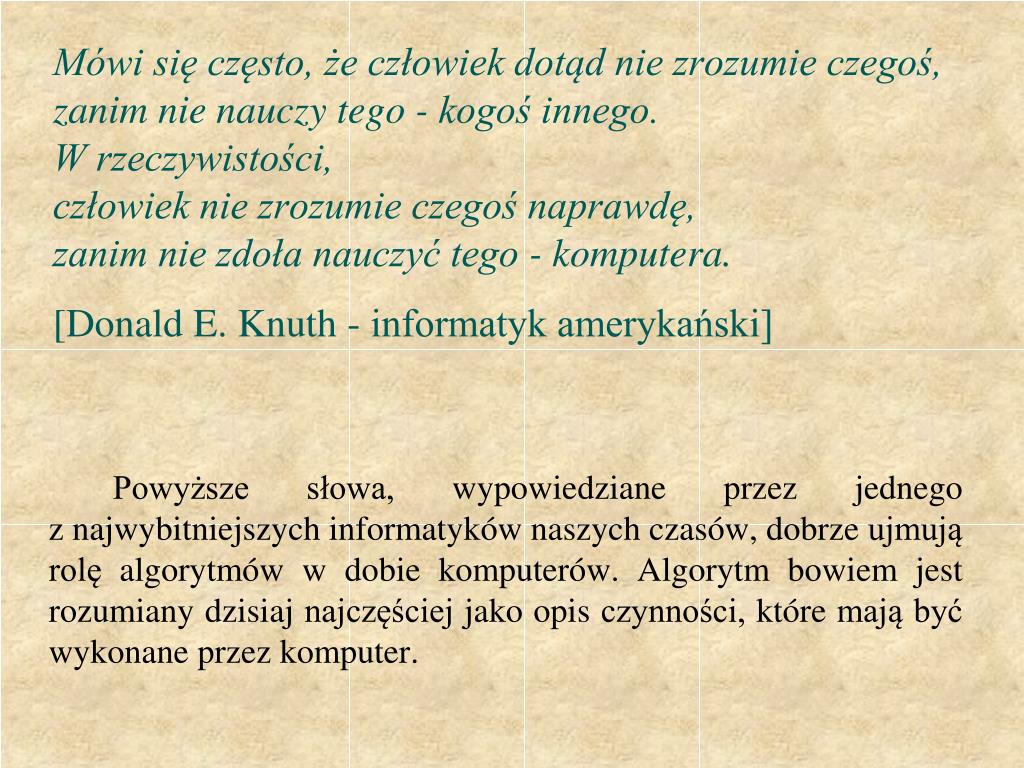 Mówi się często, że człowiek dotąd nie zrozumie czegoś, zanim nie nauczy tego - kogoś innego.
W rzeczywistości,
człowiek nie zrozumie czegoś naprawdę,
zanim nie zdoła nauczyć tego - komputera.

[Donald E. Knuth - informatyk amerykański]

Powyższe słowa, wypowiedziane przez jednego z najwybitniejszych informatyków naszych czasów, dobrze ujmują rolę algorytmów w dobie komputerów. Algorytm bowiem jest rozumiany dzisiaj najczęściej jako opis czynności, które mają być wykonane przez komputer.